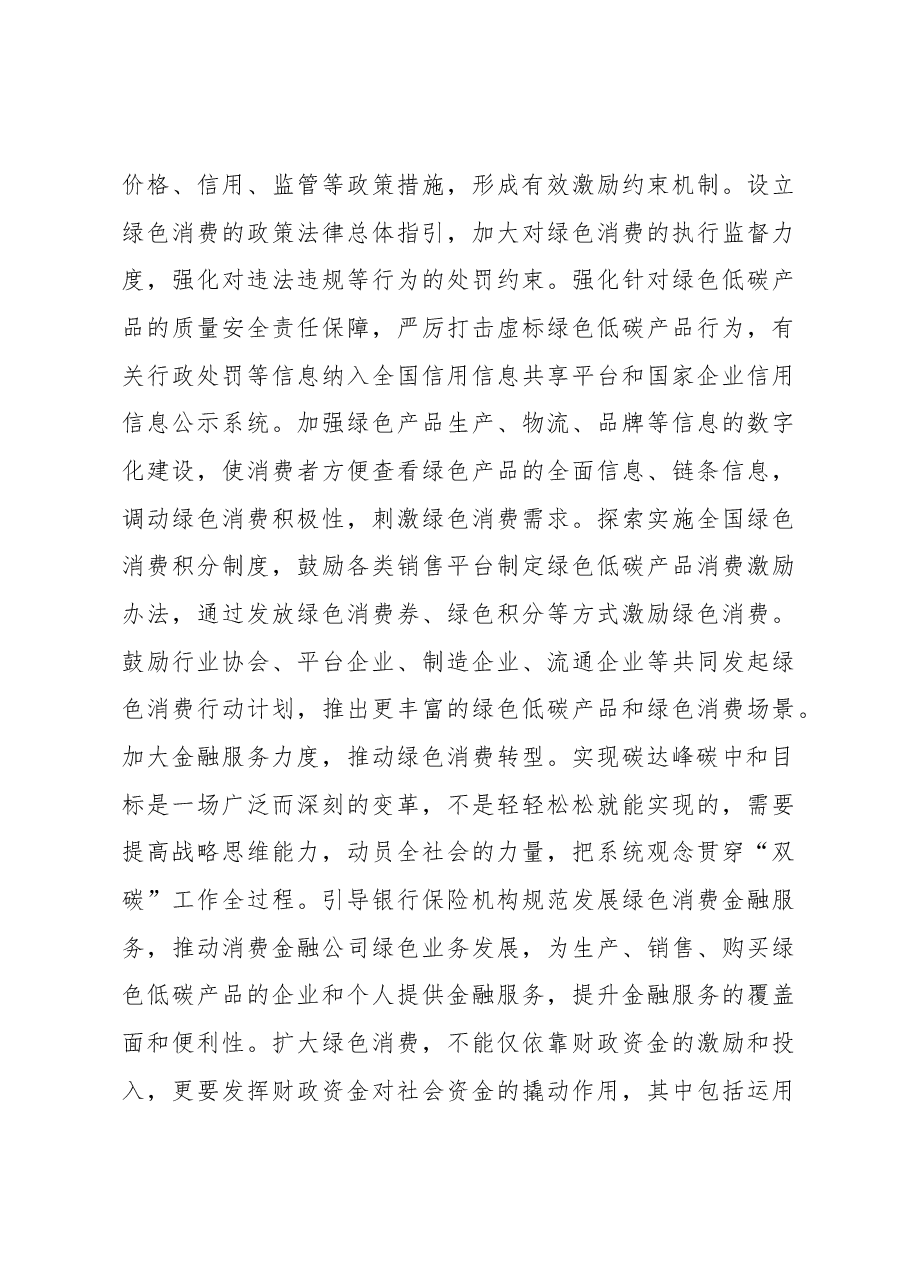 价格、信用、监管等政策措施，形成有效激励约束机制。设立绿色消费的政策法律总体指引，加大对绿色消费的执行监督力度，强化对违法违规等行为的处罚约束。强化针对绿色低碳产品的质量安全责任保障，严厉打击虚标绿色低碳产品行为，有关行政处罚等信息纳入全国信用信息共享平台和国家企业信用信息公示系统。加强绿色产品生产、物流、品牌等信息的数字化建设，使消费者方便查看绿色产品的全面信息、链条信息，调动绿色消费积极性，刺激绿色消费需求。探索实施全国绿色消费积分制度，鼓励各类销售平台制定绿色低碳产品消费激励办法，通过发放绿色消费券、绿色积分等方式激励绿色消费。鼓励行业协会、平台企业、制造企业、流通企业等共同发起绿色消费行动计划，推出更丰富的绿色低碳产品和绿色消费场景。加大金融服务力度，推动绿色消费转型。实现碳达峰碳中和目标是一场广泛而深刻的变革，不是轻轻松松就能实现的，需要提高战略思维能力，动员全社会的力量，把系统观念贯穿“双碳”工作全过程。引导银行保险机构规范发展绿色消费金融服务，推动消费金融公司绿色业务发展，为生产、销售、购买绿色低碳产品的企业和个人提供金融服务，提升金融服务的覆盖面和便利性。扩大绿色消费，不能仅依靠财政资金的激励和投入，更要发挥财政资金对社会资金的撬动作用，其中包括运用